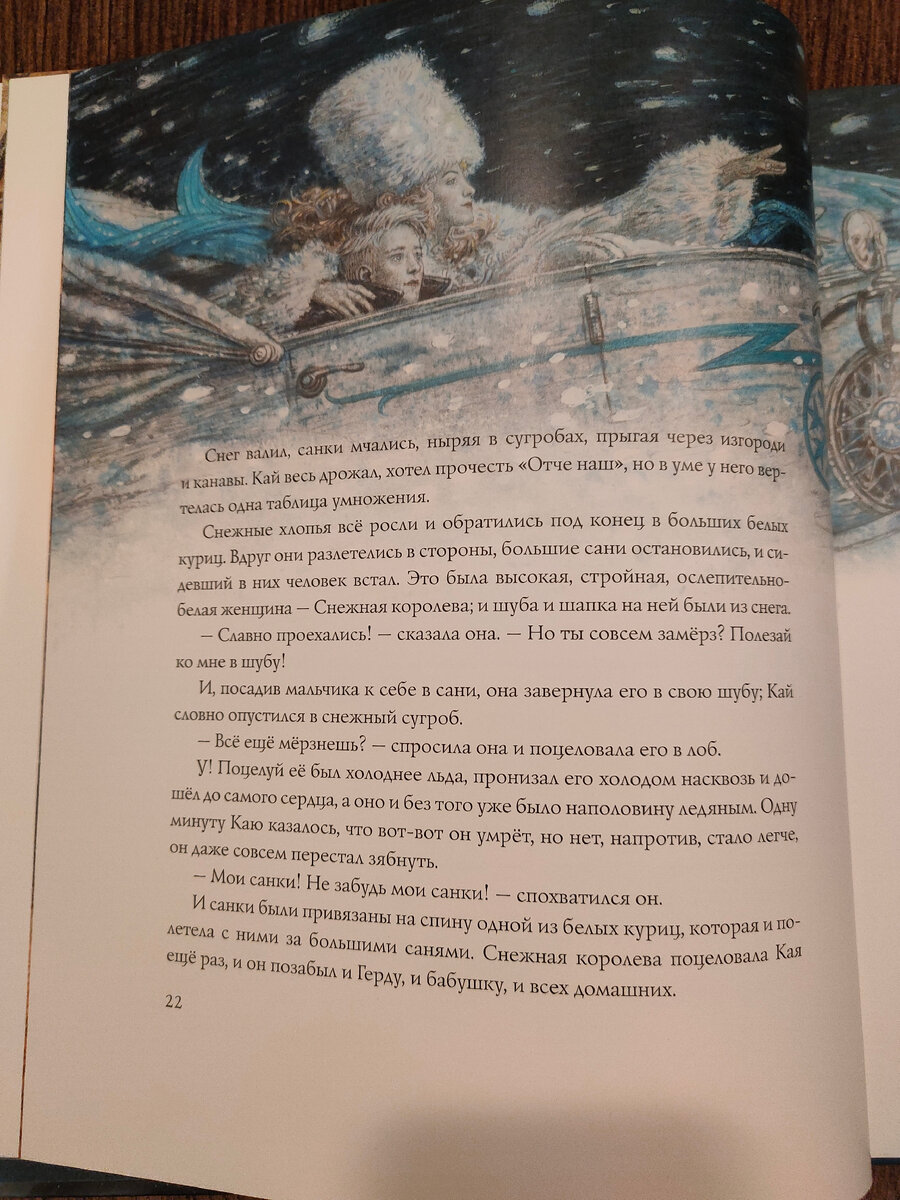 Снег валил, санки мчались, ныряя в сугробах, прыгая через изгороди и канавы. Кай весь дрожал, хотел прочесть «Отче наш», но в уме у него вертелась одна таблица умножения.

Снежные хлопья всё росли и обратились под конец в больших белых куриц. Вдруг они разлетелись в стороны, большие сани остановились, и сидевший в них человек встал. Это была высокая, стройная, ослепительно-белая женщина — Снежная королева; и шуба и шапка на ней были из снега.

— Славно проехались! — сказала она. — Но ты совсем замёрз? Полезай ко мне в шубу!

И, посадив мальчика к себе в сани, она завернула его в свою шубу; Кай словно опустился в снежный сугроб.

— Всё ещё мёрзнешь? — спросила она и поцеловала его в лоб.

У! Поцелуй её был холоднее льда, пронизал его холодом насквозь и дошёл до самого сердца, а оно и без того уже было наполовину ледяным. Одну минуту Каю казалось, что вот-вот он умрёт, но нет, напротив, стало легче, он даже совсем перестал зябнуть.

— Мои санки! Не забудь мои санки! — спохватился он.

И санки были привязаны на спину одной из белых куриц, которая и полетела с ними за большими санями. Снежная королева поцеловала Кая ещё раз, и он позабыл и Герду, и бабушку, и всех домашних.

22